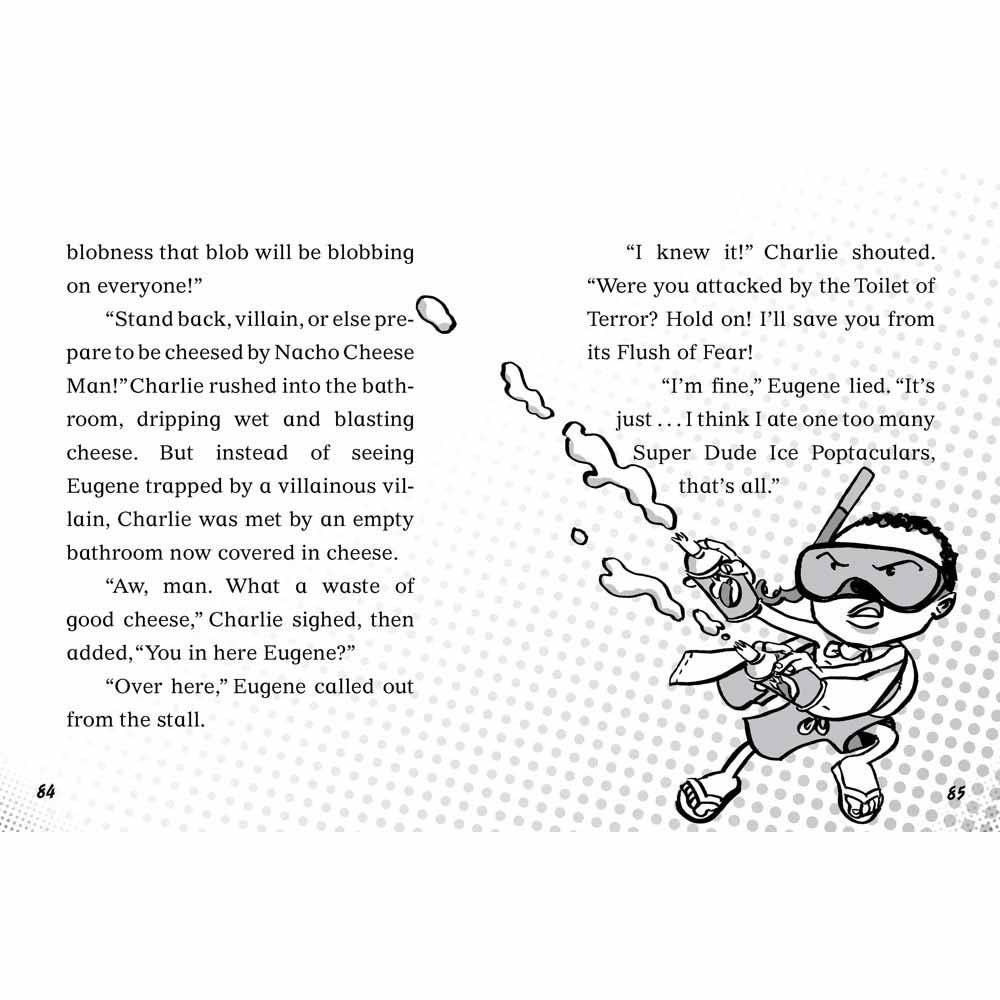 blobness that blob will be blobbing on everyone!"

"Stand back, villain, or else prepare to be cheesed by Nacho Cheese Man!" Charlie rushed into the bathroom, dripping wet and blasting cheese. But instead of seeing Eugene trapped by a villainous villain, Charlie was met by an empty bathroom now covered in cheese.

"Aw, man. What a waste of good cheese," Charlie sighed, then added, "You in here Eugene?"

"Over here," Eugene called out from the stall.

84

"I knew it!" Charlie shouted. "Were you attacked by the Toilet of Terror? Hold on! I'll save you from its Flush of Fear!

"I'm fine," Eugene lied. "It's just . . . I think I ate one too many Super Dude Ice Poptaculars, that's all."

85